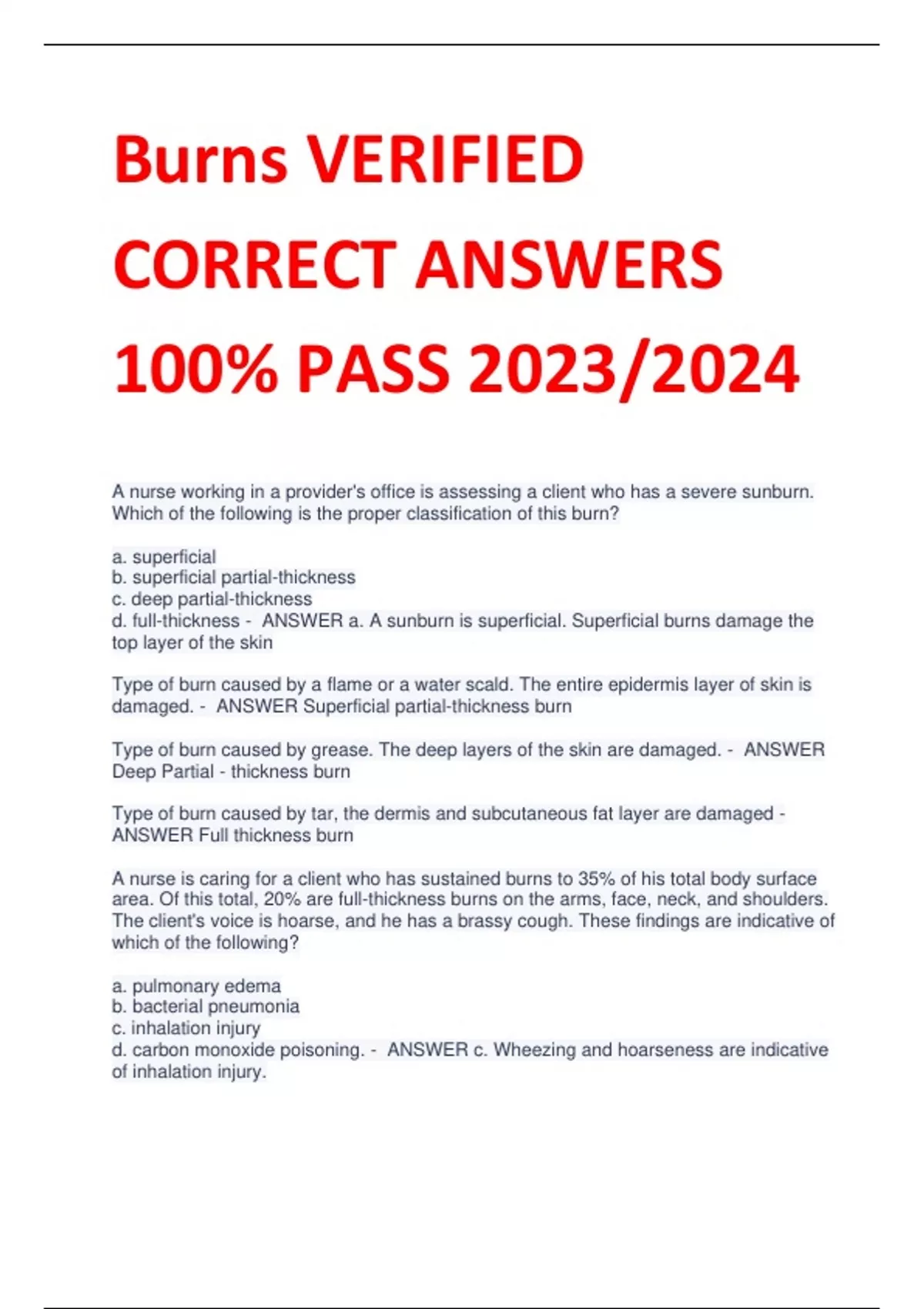 Burns VERIFIED CORRECT ANSWERS 100% PASS 2023/2024

A nurse working in a provider's office is assessing a client who has a severe sunburn. Which of the following is the proper classification of this burn?

a. superficial
b. superficial partial-thickness
c. deep partial-thickness
d. full-thickness - ANSWER a. A sunburn is superficial. Superficial burns damage the top layer of the skin

Type of burn caused by a flame or a water scald. The entire epidermis layer of skin is damaged. - ANSWER Superficial partial-thickness burn

Type of burn caused by grease. The deep layers of the skin are damaged. - ANSWER Deep Partial - thickness burn

Type of burn caused by tar, the dermis and subcutaneous fat layer are damaged - ANSWER Full thickness burn

A nurse is caring for a client who has sustained burns to 35% of his total body surface area. Of this total, 20% are full-thickness burns on the arms, face, neck, and shoulders. The client's voice is hoarse, and he has a brassy cough. These findings are indicative of which of the following?

a. pulmonary edema
b. bacterial pneumonia
c. inhalation injury
d. carbon monoxide poisoning. - ANSWER c. Wheezing and hoarseness are indicative of inhalation injury.